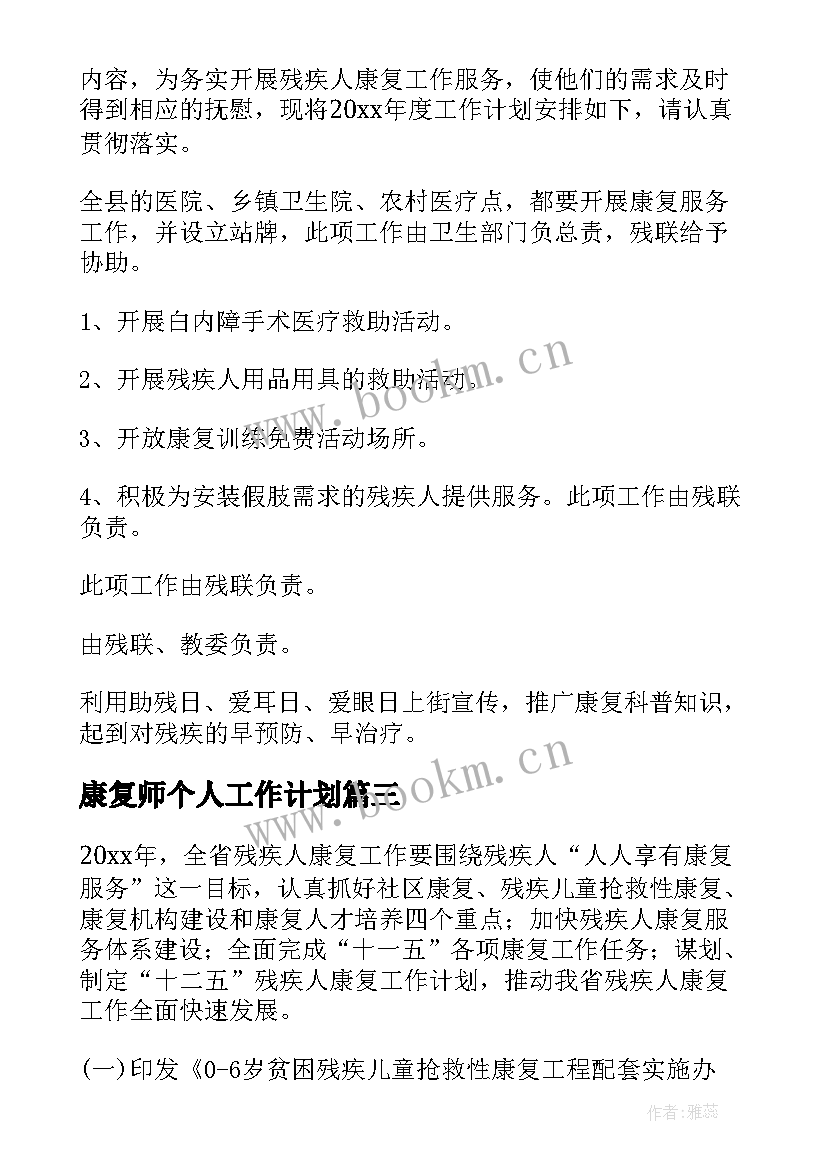 内容，为务实开展残疾人康复工作服务，使他们的需求及时得到相应的抚慰，现将20xx年度工作计划安排如下，请认真贯彻落实。

全县的医院、乡镇卫生院、农村医疗点，都要开展康复服务工作，并设立站牌，此项工作由卫生部门负总责，残联给予协助。

1、开展白内障手术医疗救助活动。

2、开展残疾人用品用具的救助活动。

3、开放康复训练免费活动场所。

4、积极为安装假肢需求的残疾人提供服务。此项工作由残联负责。

此项工作由残联负责。

由残联、教委负责。

利用助残日、爱耳日、爱眼日上街宣传，推广康复科普知识，起到对残疾的早预防、早治疗。

康复师个人工作计划篇三

20xx年，全省残疾人康复工作要围绕残疾人“人人享有康复服务”这一目标，认真抓好社区康复、残疾儿童抢救性康复、康复机构建设和康复人才培养四个重点；加快残疾人康复服务体系建设；全面完成“十一五”各项康复工作任务；谋划、制定“十二五”残疾人康复工作计划，推动我省残疾人康复工作全面快速发展。

(一)印发《0-6岁贫困残疾儿童抢救性康复工程配套实施办

www.bookm.cn
www.bookm.cn
作者：雅蕊